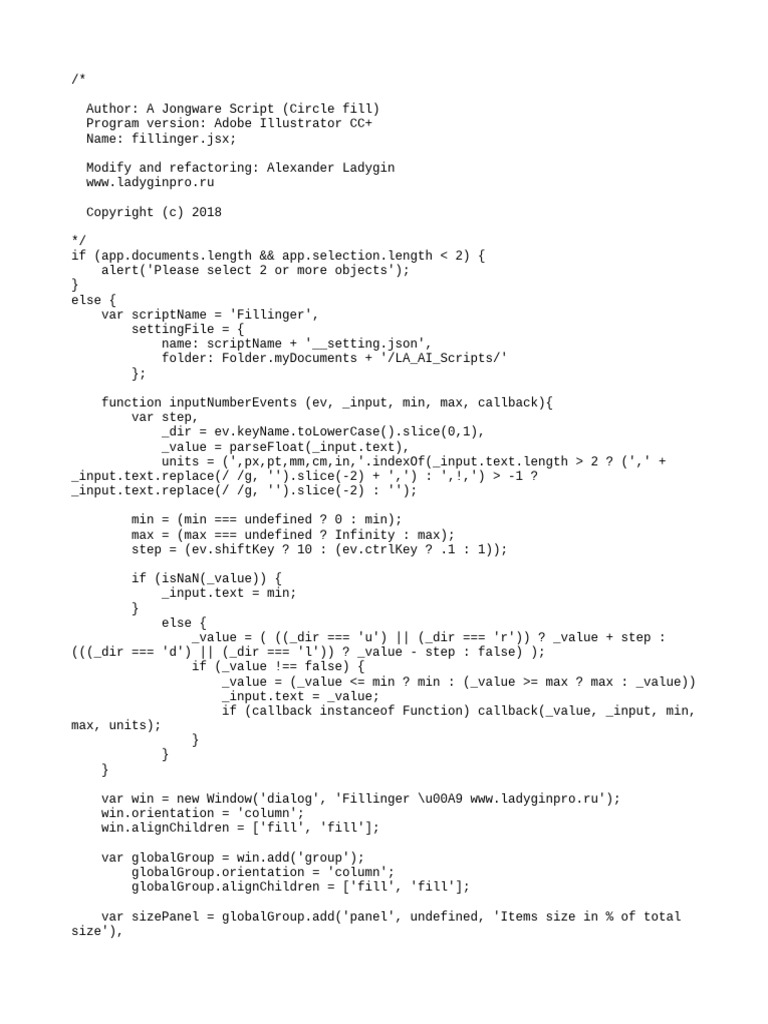 /*

  Author: A Jongware Script (Circle fill)
  Program version: Adobe Illustrator CC+
  Name: fillinger.jsx;

  Modify and refactoring: Alexander Ladygin
  www.ladyginpro.ru

  Copyright (c) 2018

*/
if (app.documents.length && app.selection.length < 2) {
    alert('Please select 2 or more objects');
}
else {
    var scriptName = 'Fillinger',
        settingFile = {
            name: scriptName + '__setting.json',
            folder: Folder.myDocuments + '/LA_AI_Scripts/'
        };

    function inputNumberEvents (ev, _input, min, max, callback){
        var step,
            _dir = ev.keyName.toLowerCase().slice(0,1),
            _value = parseFloat(_input.text),
            units = (',px,pt,mm,cm,in,'.indexOf(_input.text.length > 2 ? (',' + _input.text.replace(/ /g, '').slice(-2) + ',') : ',!,') > -1 ? _input.text.replace(/ /g, '').slice(-2) : '');

        min = (min === undefined ? 0 : min);
        max = (max === undefined ? Infinity : max);
        step = (ev.shiftKey ? 10 : (ev.ctrlKey ? .1 : 1));

        if (isNaN(_value)) {
            _input.text = min;
        }
            else {
                _value = ( ((_dir === 'u') || (_dir === 'r')) ? _value + step : (((_dir === 'd') || (_dir === 'l')) ? _value - step : false) );
                if (_value !== false) {
                    _value = (_value <= min ? min : (_value >= max ? max : _value))
                    _input.text = _value;
                    if (callback instanceof Function) callback(_value, _input, min, max, units);
                }
            }
    }

    var win = new Window('dialog', 'Fillinger \u00A9 www.ladyginpro.ru');
    win.orientation = 'column';
    win.alignChildren = ['fill', 'fill'];

    var globalGroup = win.add('group');
        globalGroup.orientation = 'column';
        globalGroup.alignChildren = ['fill', 'fill'];

    var sizePanel = globalGroup.add('panel', undefined, 'Items size in % of total size'),